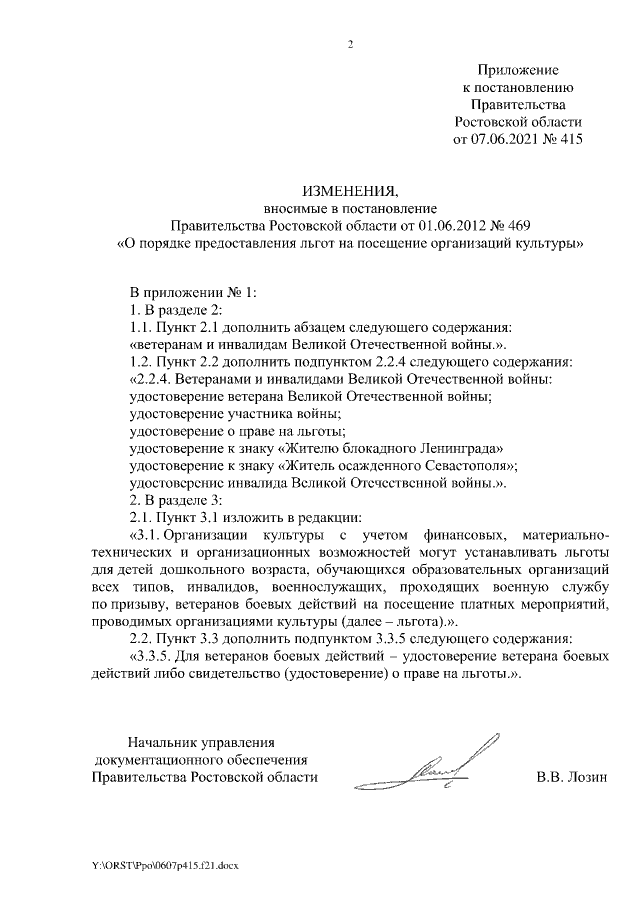 2

Приложение
к постановлению
Правительства
Ростовской области
от 07.06.2021 № 415

ИЗМЕНЕНИЯ,
вносимые в постановление
Правительства Ростовской области от 01.06.2012 № 469
«О порядке предоставления льгот на посещение организаций культуры»

В приложении № 1:
1. В разделе 2:
1.1. Пункт 2.1 дополнить абзацем следующего содержания:
«ветеранам и инвалидам Великой Отечественной войны.».
1.2. Пункт 2.2 дополнить подпунктом 2.2.4 следующего содержания:
«2.2.4. Ветеранами и инвалидами Великой Отечественной войны:
удостоверение ветерана Великой Отечественной войны;
удостоверение участника войны;
удостоверение о праве на льготы;
удостоверение к знаку «Жителю блокадного Ленинграда»
удостоверение к знаку «Житель осажденного Севастополя»;
удостоверение инвалида Великой Отечественной войны.».
2. В разделе 3:
2.1. Пункт 3.1 изложить в редакции:
«3.1. Организации культуры с учетом финансовых, материально-технических и организационных возможностей могут устанавливать льготы для детей дошкольного возраста, обучающихся образовательных организаций всех типов, инвалидов, военнослужащих, проходящих военную службу по призыву, ветеранов боевых действий на посещение платных мероприятий, проводимых организациями культуры (далее – льгота).».
2.2. Пункт 3.3 дополнить подпунктом 3.3.5 следующего содержания:
«3.3.5. Для ветеранов боевых действий – удостоверение ветерана боевых действий либо свидетельство (удостоверение) о праве на льготы.».

Начальник управления
документационного обеспечения
Правительства Ростовской области

В.В. Лозин

Y:\ORST\Ppo\0607p415.f21.docx